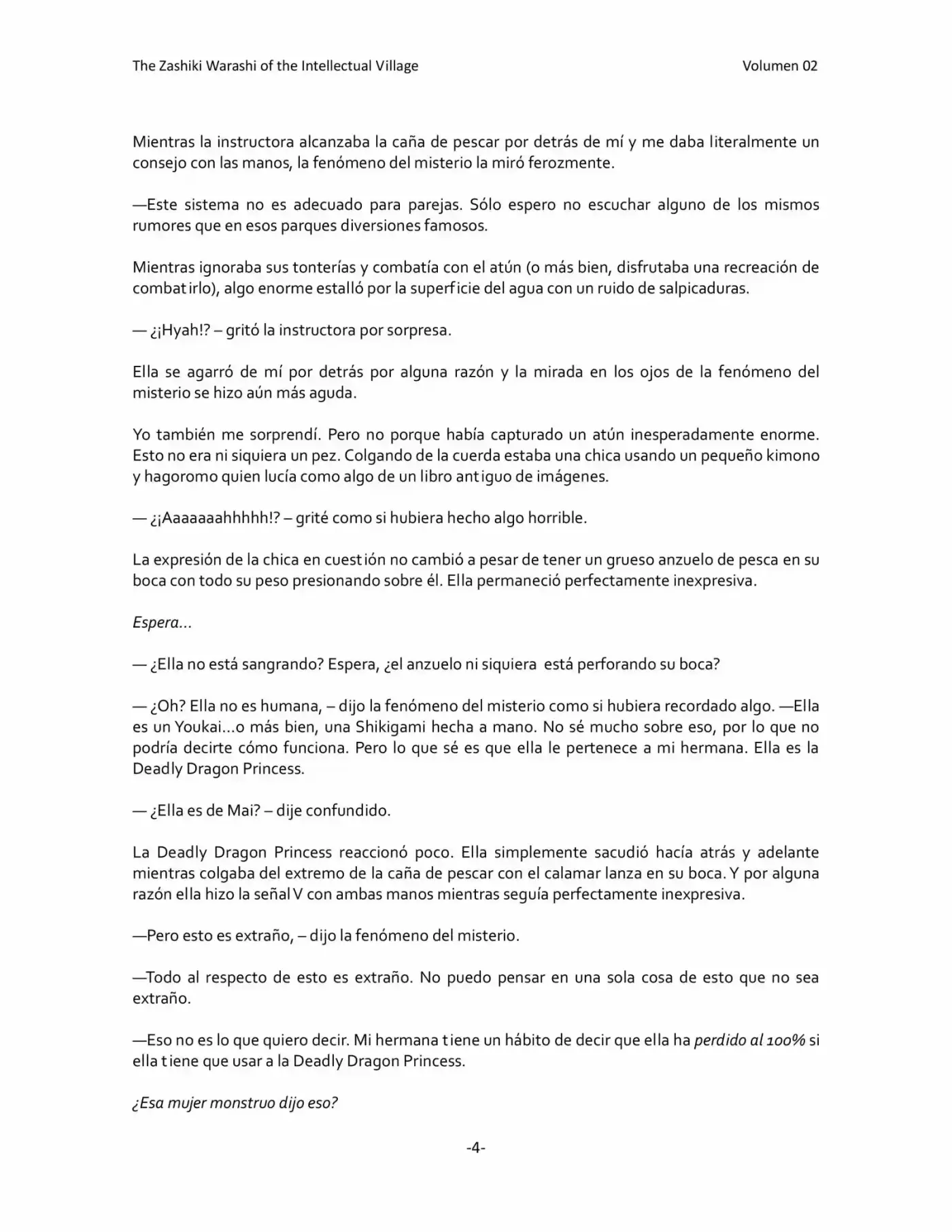 The Zashiki Warashi of the Intellectual Village Volumen 02

Mientras la instructora alcanzaba la caña de pescar por detrás de mí y me daba literalmente un consejo con las manos, la fenómeno del misterio la miró ferozmente.

—Este sistema no es adecuado para parejas. Sólo espero no escuchar alguno de los mismos rumores que en esos parques diversiones famosos.

Mientras ignoraba sus tonterías y combatía con el atún (o más bien, disfrutaba una recreación de combatirlo), algo enorme estalló por la superficie del agua con un ruido de salpicaduras.

— ¿¡Hyah!? – gritó la instructora por sorpresa.

Ella se agarró de mí por detrás por alguna razón y la mirada en los ojos de la fenómeno del misterio se hizo aún más aguda.

Yo también me sorprendí. Pero no porque había capturado un atún inesperadamente enorme. Esto no era ni siquiera un pez. Colgando de la cuerda estaba una chica usando un pequeño kimono y hagoromo quien lucía como algo de un libro antiguo de imágenes.

— ¿¡Aaaaaaahhhhh!? – grité como si hubiera hecho algo horrible.

La expresión de la chica en cuestión no cambió a pesar de tener un grueso anzuelo de pesca en su boca con todo su peso presionando sobre él. Ella permaneció perfectamente inexpresiva.

Espera…

— ¿Ella no está sangrando? Espera, ¿el anzuelo ni siquiera está perforando su boca?

— ¿Oh? Ella no es humana, – dijo la fenómeno del misterio como si hubiera recordado algo. —Ella es un Youkai…o más bien, una Shikigami hecha a mano. No sé mucho sobre eso, por lo que no podría decirte cómo funciona. Pero lo que sé es que ella le pertenece a mi hermana. Ella es la Deadly Dragon Princess.

— ¿Ella es de Mai? – dije confundido.

La Deadly Dragon Princess reaccionó poco. Ella simplemente sacudió hacía atrás y adelante mientras colgaba del extremo de la caña de pescar con el calamar lanza en su boca. Y por alguna razón ella hizo la señal V con ambas manos mientras seguía perfectamente inexpresiva.

—Pero esto es extraño, – dijo la fenómeno del misterio.

—Todo al respecto de esto es extraño. No puedo pensar en una sola cosa de esto que no sea extraño.

—Eso no es lo que quiero decir. Mi hermana tiene un hábito de decir que ella ha perdido al 100% si ella tiene que usar a la Deadly Dragon Princess.

¿Esa mujer monstruo dijo eso?

-4-